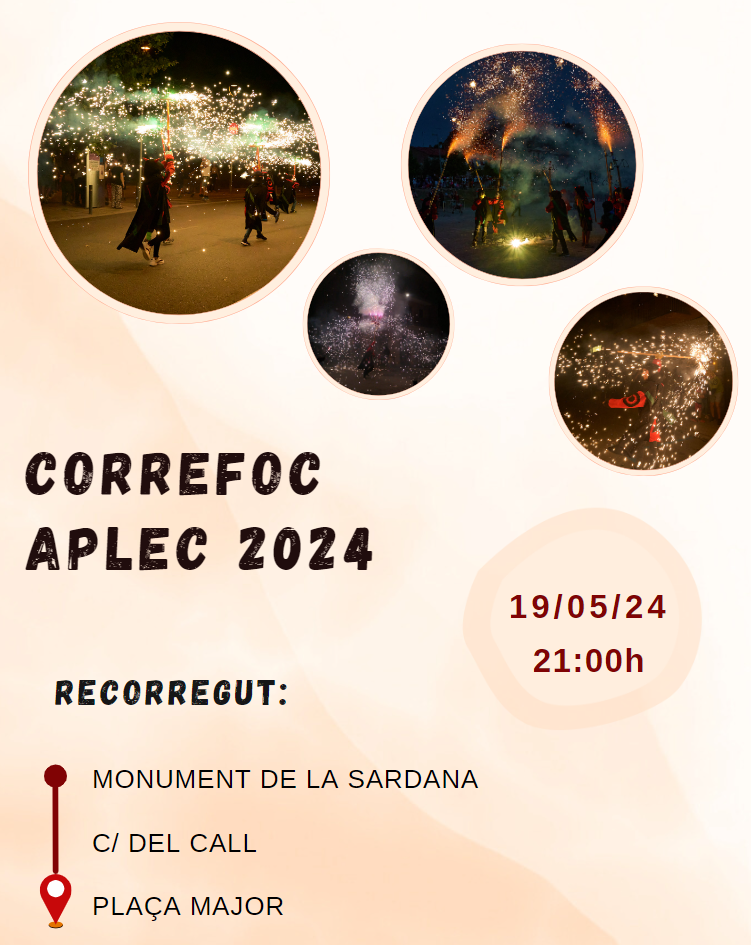 CORREFOC
APLEC 2024

19/05/24
21:00h

RECORREGUT:

MONUMENT DE LA SARDANA

C/ DEL CALL

PLAÇA MAJOR